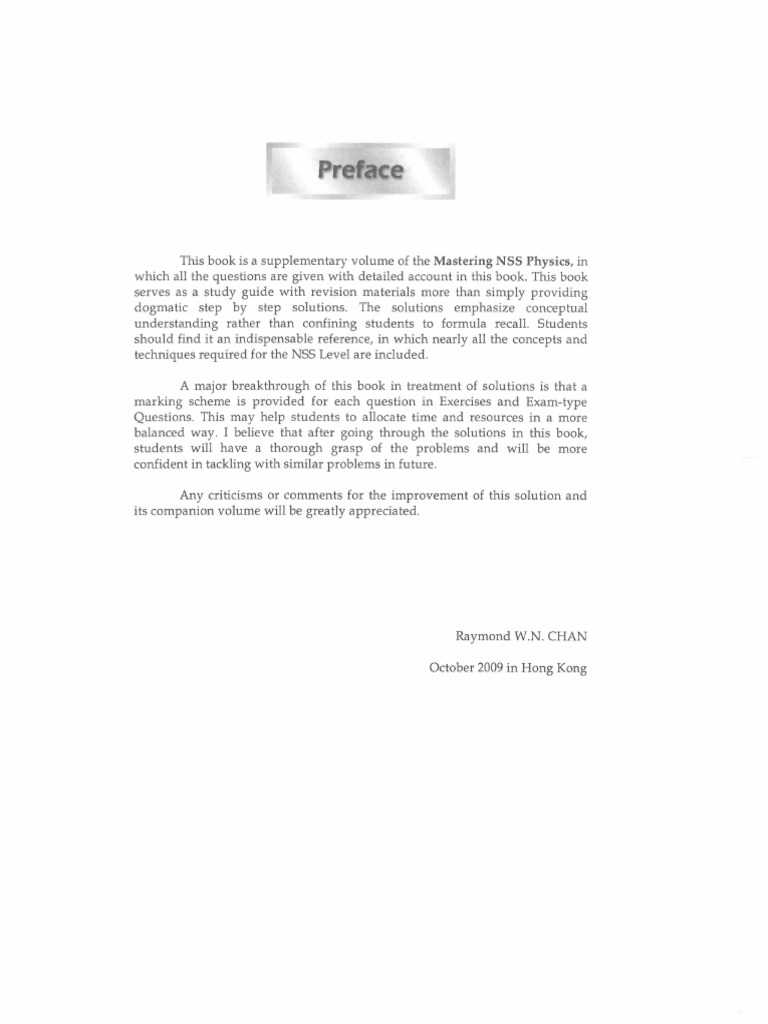 Preface

This book is a supplementary volume of the Mastering NSS Physics, in which all the questions are given with detailed account in this book. This book serves as a study guide with revision materials more than simply providing dogmatic step by step solutions. The solutions emphasize conceptual understanding rather than confining students to formula recall. Students should find it an indispensable reference, in which nearly all the concepts and techniques required for the NSS Level are included.

A major breakthrough of this book in treatment of solutions is that a marking scheme is provided for each question in Exercises and Exam-type Questions. This may help students to allocate time and resources in a more balanced way. I believe that after going through the solutions in this book, students will have a thorough grasp of the problems and will be more confident in tackling with similar problems in future.

Any criticisms or comments for the improvement of this solution and its companion volume will be greatly appreciated.

Raymond W.N. CHAN

October 2009 in Hong Kong